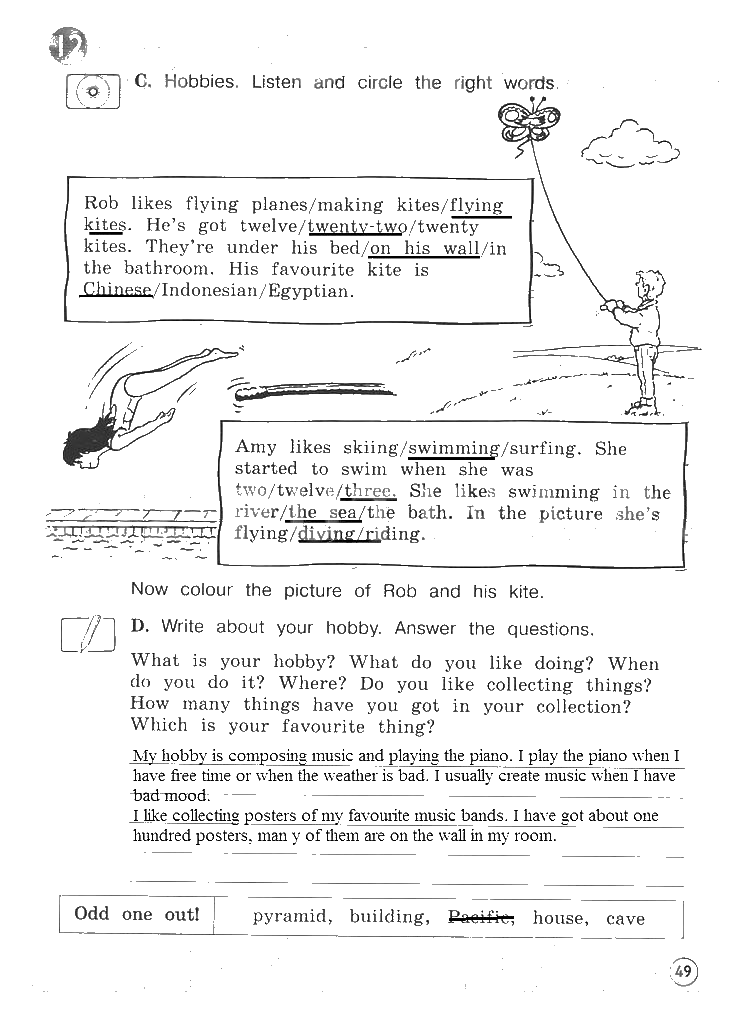 12

C. Hobbies. Listen and circle the right words.

Rob likes flying planes/making kites/flying kites. He's got twelve/twenty-two/twenty kites. They're under his bed/on his wall/in the bathroom. His favourite kite is Chinese/Indonesian/Egyptian.

Amy likes skiing/swimming/surfing. She started to swim when she was two/twelve/three. She likes swimming in the river/the sea/the bath. In the picture she's flying/diving/riding.

Now colour the picture of Rob and his kite.

D. Write about your hobby. Answer the questions.

What is your hobby? What do you like doing? When do you do it? Where? Do you like collecting things? How many things have you got in your collection? Which is your favourite thing?

My hobby is composing music and playing the piano. I play the piano when I have free time or when the weather is bad. I usually create music when I have bad mood.
I like collecting posters of my favourite music bands. I have got about one hundred posters, man y of them are on the wall in my room.

Odd one out! pyramid, building, Pacific, house, cave

49